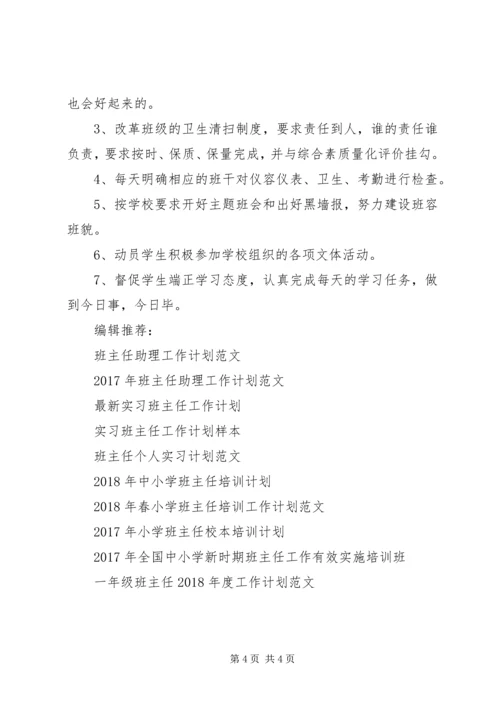 也会好起来的。

3、改革班级的卫生清扫制度，要求责任到人，谁的责任谁负责，要求按时、保质、保量完成，并与综合素质量化评价挂勾。

4、每天明确相应的班干对仪容仪表、卫生、考勤进行检查。

5、按学校要求开好主题班会和出好黑墙报，努力建设班容班貌。

6、动员学生积极参加学校组织的各项文体活动。

7、督促学生端正学习态度，认真完成每天的学习任务，做到今日事，今日毕。

编辑推荐：

班主任助理工作计划范文

2017年班主任助理工作计划范文

最新实习班主任工作计划

实习班主任工作计划样本

班主任个人实习计划范文

2018年中小学班主任培训计划

2018年春小学班主任培训工作计划范文

2017年小学班主任校本培训计划

2017年全国中小学新时期班主任工作有效实施培训班

一年级班主任2018年度工作计划范文

第4页 共4页